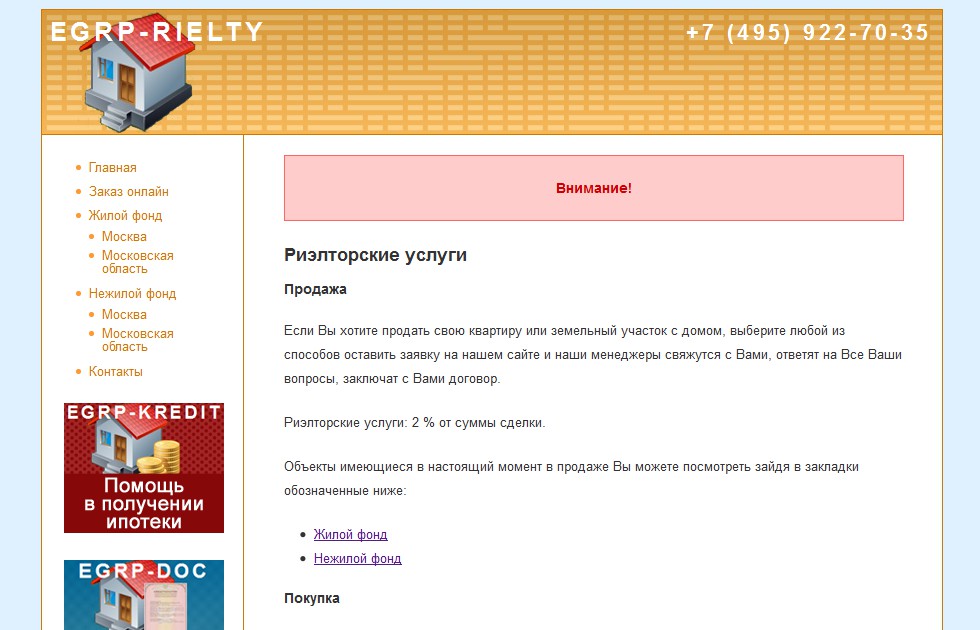 EGRP-RIELTY

+7 (495) 922-70-35

- Главная
- Заказ онлайн
- Жилой фонд
  - Москва
  - Московская область
- Нежилой фонд
  - Москва
  - Московская область
- Контакты

EGRP-KREDIT
Помощь в получении ипотеки

EGRP-DOC

Внимание!

Риэлторские услуги

Продажа

Если Вы хотите продать свою квартиру или земельный участок с домом, выберите любой из способов оставить заявку на нашем сайте и наши менеджеры свяжутся с Вами, ответят на Все Ваши вопросы, заключат с Вами договор.

Риэлторские услуги: 2 % от суммы сделки.

Объекты имеющиеся в настоящий момент в продаже Вы можете посмотреть зайдя в закладки обозначенные ниже:

- Жилой фонд
- Нежилой фонд

Покупка